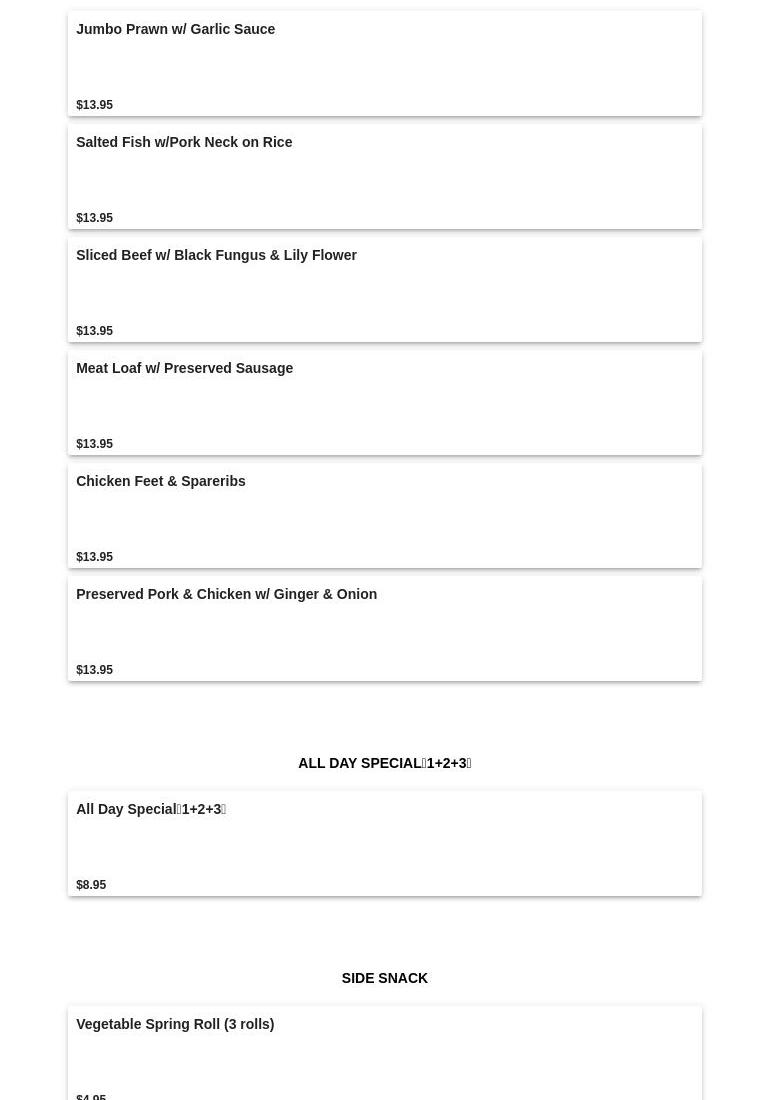 Jumbo Prawn w/ Garlic Sauce

$13.95

Salted Fish w/Pork Neck on Rice

$13.95

Sliced Beef w/ Black Fungus & Lily Flower

$13.95

Meat Loaf w/ Preserved Sausage

$13.95

Chicken Feet & Spareribs

$13.95

Preserved Pork & Chicken w/ Ginger & Onion

$13.95

ALL DAY SPECIAL（1+2+3）

All Day Special（1+2+3）

$8.95

SIDE SNACK

Vegetable Spring Roll (3 rolls)

$4.95